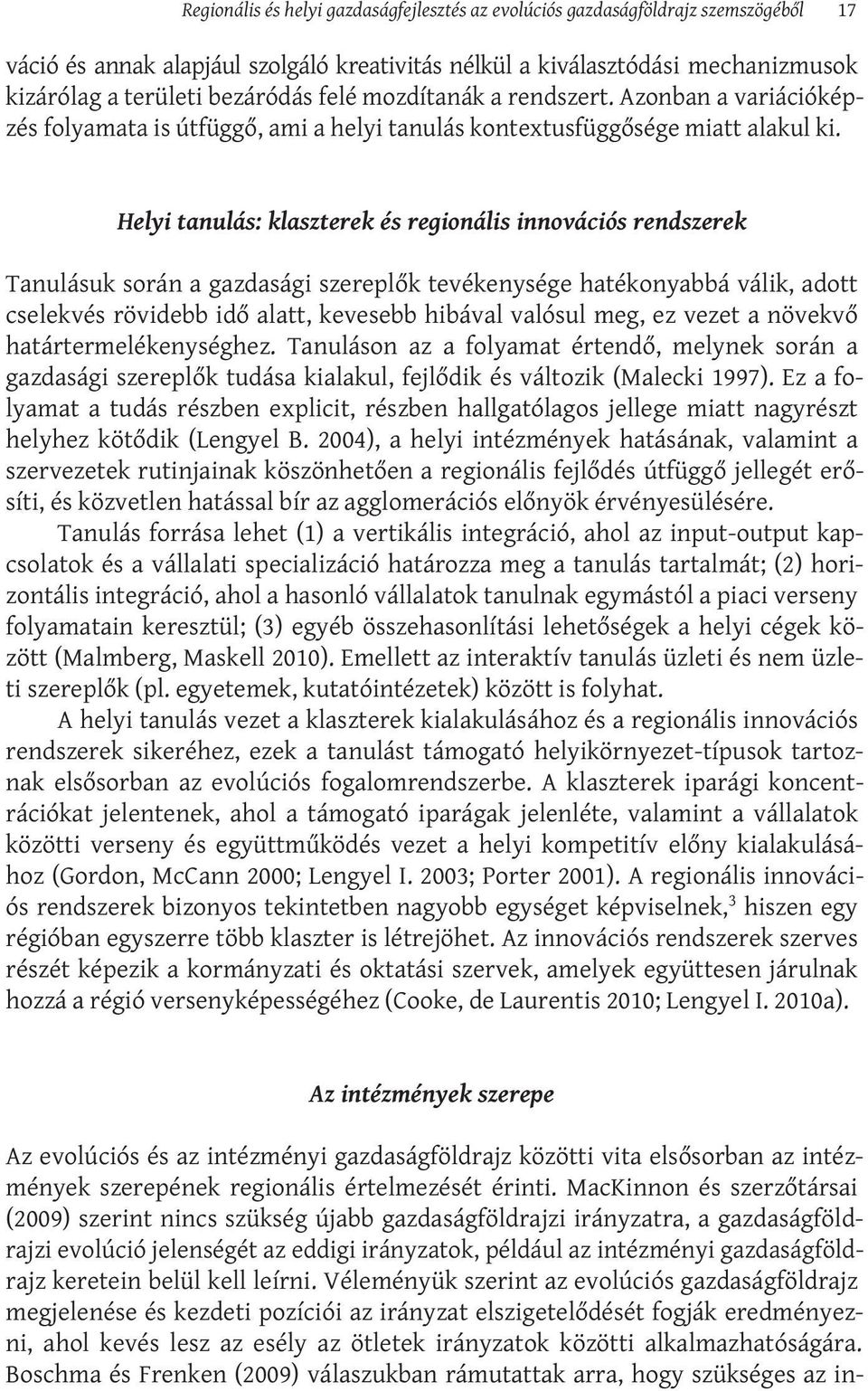 Regionális és helyi gazdaságfejlesztés az evolúciós gazdaságföldrajz szemszögéből 17

váció és annak alapjául szolgáló kreativitás nélkül a kiválasztódási mechanizmusok kizárólag a területi bezáródás felé mozdítanák a rendszert. Azonban a variációképzés folyamata is útfüggő, ami a helyi tanulás kontextusfüggősége miatt alakul ki.

Helyi tanulás: klaszterek és regionális innovációs rendszerek

Tanulásuk során a gazdasági szereplők tevékenysége hatékonyabbá válik, adott cselekvés rövidebb idő alatt, kevesebb hibával valósul meg, ez vezet a növekvő határtermelékenységhez. Tanuláson az a folyamat értendő, melynek során a gazdasági szereplők tudása kialakul, fejlődik és változik (Malecki 1997). Ez a folyamat a tudás részben explicit, részben hallgatólagos jellege miatt nagyrészt helyhez kötődik (Lengyel B. 2004), a helyi intézmények hatásának, valamint a szervezetek rutinjainak köszönhetően a regionális fejlődés útfüggő jellegét erősíti, és közvetlen hatással bír az agglomerációs előnyök érvényesülésére.

Tanulás forrása lehet (1) a vertikális integráció, ahol az input-output kapcsolatok és a vállalati specializáció határozza meg a tanulás tartalmát; (2) horizontális integráció, ahol a hasonló vállalatok tanulnak egymástól a piaci verseny folyamatain keresztül; (3) egyéb összehasonlítási lehetőségek a helyi cégek között (Malmberg, Maskell 2010). Emellett az interaktív tanulás üzleti és nem üzleti szereplők (pl. egyetemek, kutatóintézetek) között is folyhat.

A helyi tanulás vezet a klaszterek kialakulásához és a regionális innovációs rendszerek sikeréhez, ezek a tanulást támogató helyikörnyezet-típusok tartoznak elsősorban az evolúciós fogalomrendszerbe. A klaszterek iparági koncentrációkat jelentenek, ahol a támogató iparágak jelenléte, valamint a vállalatok közötti verseny és együttműködés vezet a helyi kompetitív előny kialakulásához (Gordon, McCann 2000; Lengyel I. 2003; Porter 2001). A regionális innovációs rendszerek bizonyos tekintetben nagyobb egységet képviselnek,$^3$ hiszen egy régióban egyszerre több klaszter is létrejöhet. Az innovációs rendszerek szerves részét képezik a kormányzati és oktatási szervek, amelyek együttesen járulnak hozzá a régió versenyképességéhez (Cooke, de Laurentis 2010; Lengyel I. 2010a).

Az intézmények szerepe

Az evolúciós és az intézményi gazdaságföldrajz közötti vita elsősorban az intézmények szerepének regionális értelmezését érinti. MacKinnon és szerzőtársai (2009) szerint nincs szükség újabb gazdaságföldrajzi irányzatra, a gazdaságföldrajzi evolúció jelenségét az eddigi irányzatok, például az intézményi gazdaságföldrajz keretein belül kell leírni. Véleményük szerint az evolúciós gazdaságföldrajz megjelenése és kezdeti pozíciói az irányzat elszigetelődését fogják eredményezni, ahol kevés lesz az esély az ötletek irányzatok közötti alkalmazhatóságára. Boschma és Frenken (2009) válaszukban rámutattak arra, hogy szükséges az in-